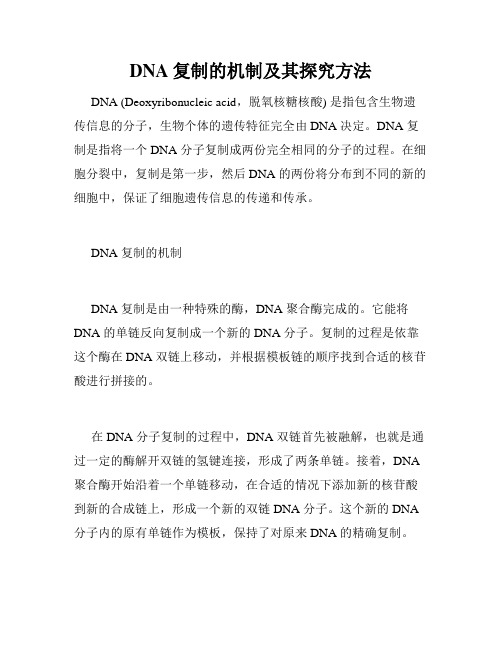 DNA 复制的机制及其探究方法

DNA (Deoxyribonucleic acid，脱氧核糖核酸) 是指包含生物遗传信息的分子，生物个体的遗传特征完全由 DNA 决定。DNA 复制是指将一个 DNA 分子复制成两份完全相同的分子的过程。在细胞分裂中，复制是第一步，然后 DNA 的两份将分布到不同的新的细胞中，保证了细胞遗传信息的传递和传承。

DNA 复制的机制

DNA 复制是由一种特殊的酶，DNA 聚合酶完成的。它能将 DNA 的单链反向复制成一个新的 DNA 分子。复制的过程是依靠这个酶在 DNA 双链上移动，并根据模板链的顺序找到合适的核苷酸进行拼接的。

在 DNA 分子复制的过程中，DNA 双链首先被融解，也就是通过一定的酶解开双链的氢键连接，形成了两条单链。接着，DNA 聚合酶开始沿着一个单链移动，在合适的情况下添加新的核苷酸到新的合成链上，形成一个新的双链 DNA 分子。这个新的 DNA 分子内的原有单链作为模板，保持了对原来 DNA 的精确复制。